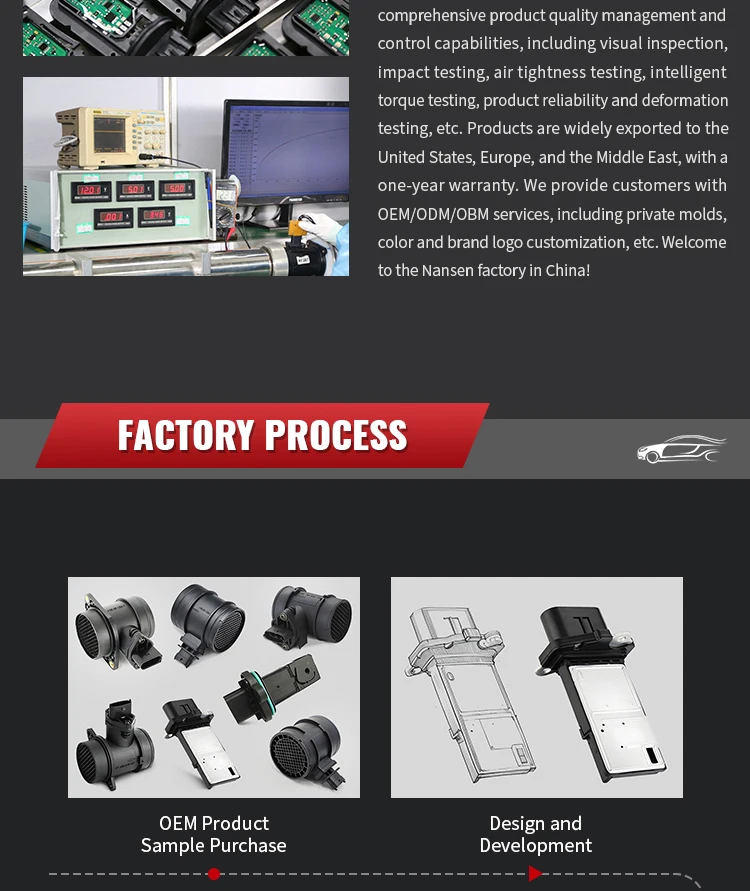 comprehensive product quality management and control capabilities, including visual inspection, impact testing, air tightness testing, intelligent torque testing, product reliability and deformation testing, etc. Products are widely exported to the United States, Europe, and the Middle East, with a one-year warranty. We provide customers with OEM/ODM/OBM services, including private molds, color and brand logo customization, etc. Welcome to the Nansen factory in China!

FACTORY PROCESS

OEM Product Sample Purchase

Design and Development